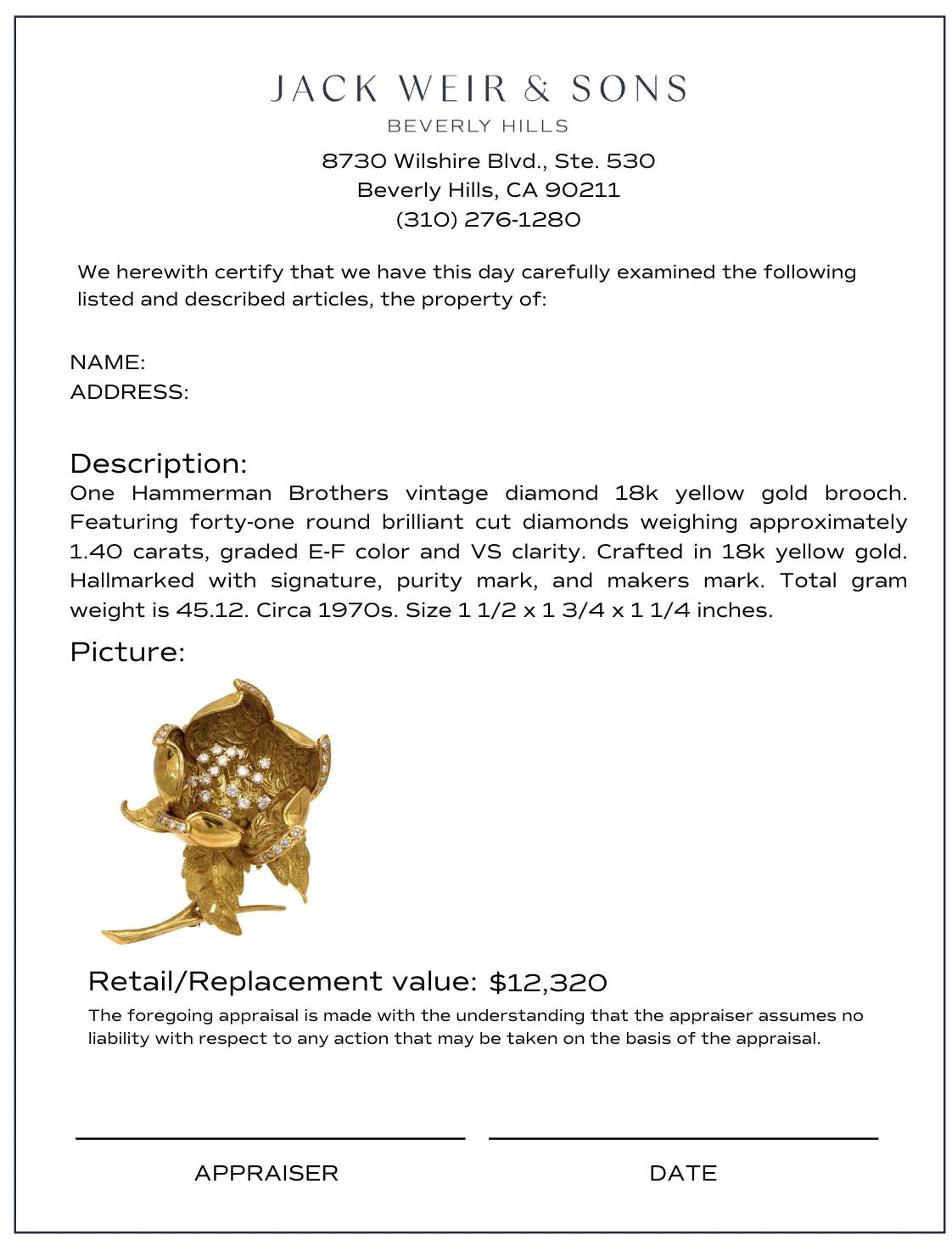 JACK WEIR & SONS
BEVERLY HILLS
8730 Wilshire Blvd., Ste. 530
Beverly Hills, CA 90211
(310) 276-1280

We herewith certify that we have this day carefully examined the following listed and described articles, the property of:

NAME:
ADDRESS:

Description:
One Hammerman Brothers vintage diamond 18k yellow gold brooch. Featuring forty-one round brilliant cut diamonds weighing approximately 1.40 carats, graded E-F color and VS clarity. Crafted in 18k yellow gold. Hallmarked with signature, purity mark, and makers mark. Total gram weight is 45.12. Circa 1970s. Size 1 1/2 x 1 3/4 x 1 1/4 inches.

Picture:

Retail/Replacement value: $12,320
The foregoing appraisal is made with the understanding that the appraiser assumes no liability with respect to any action that may be taken on the basis of the appraisal.

APPRAISER

DATE